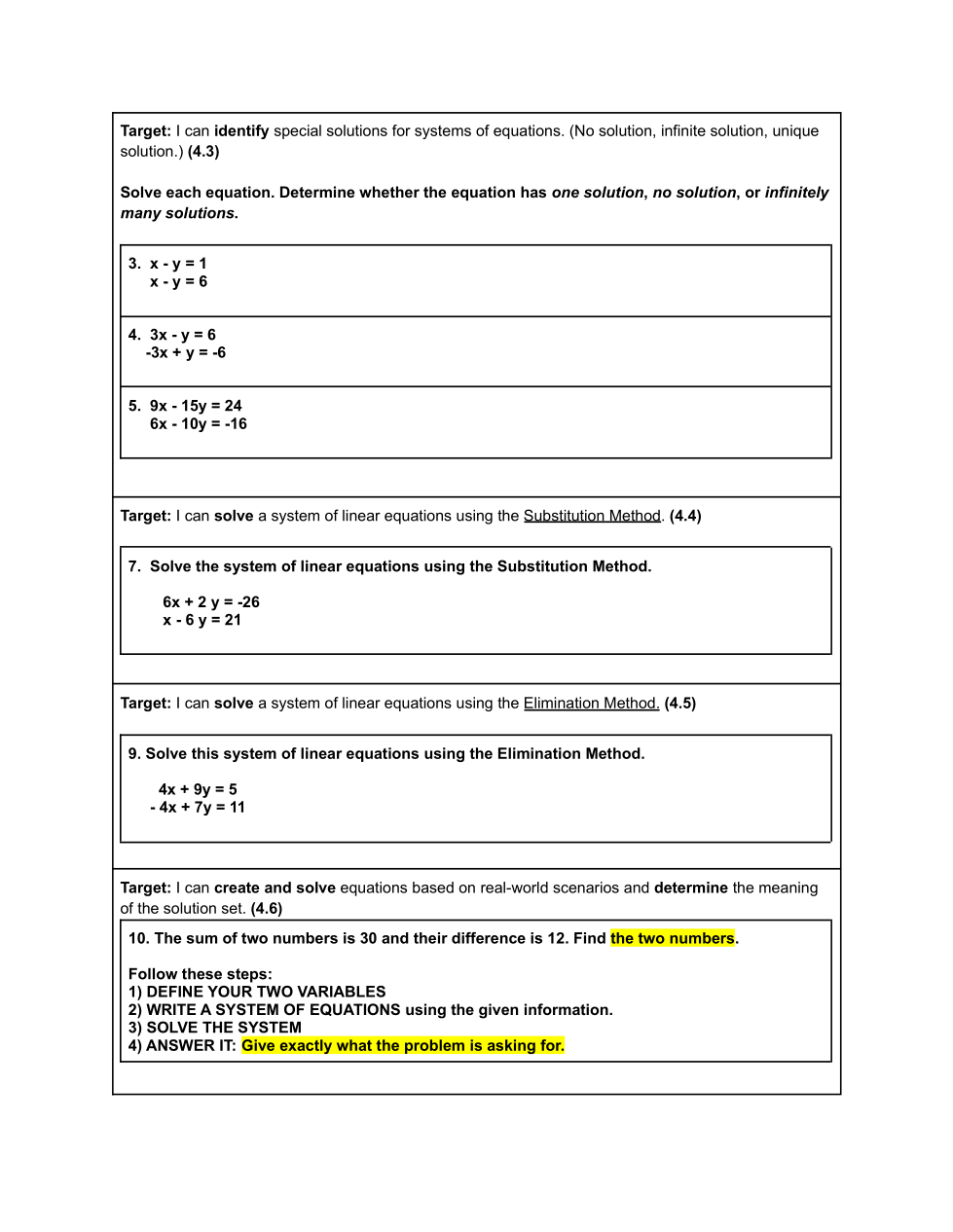 Target: I can identify special solutions for systems of equations. (No solution, infinite solution, unique solution.) (4.3)

Solve each equation. Determine whether the equation has one solution, no solution, or infinitely many solutions.

3. $x - y = 1$
$x - y = 6$

4. $3x - y = 6$
$-3x + y = -6$

5. $9x - 15y = 24$
$6x - 10y = -16$

Target: I can solve a system of linear equations using the Substitution Method. (4.4)

7. Solve the system of linear equations using the Substitution Method.

$6x + 2y = -26$
$x - 6y = 21$

Target: I can solve a system of linear equations using the Elimination Method. (4.5)

9. Solve this system of linear equations using the Elimination Method.

$4x + 9y = 5$
$-4x + 7y = 11$

Target: I can create and solve equations based on real-world scenarios and determine the meaning of the solution set. (4.6)

10. The sum of two numbers is 30 and their difference is 12. Find the two numbers.

Follow these steps:
1) DEFINE YOUR TWO VARIABLES
2) WRITE A SYSTEM OF EQUATIONS using the given information.
3) SOLVE THE SYSTEM
4) ANSWER IT: Give exactly what the problem is asking for.